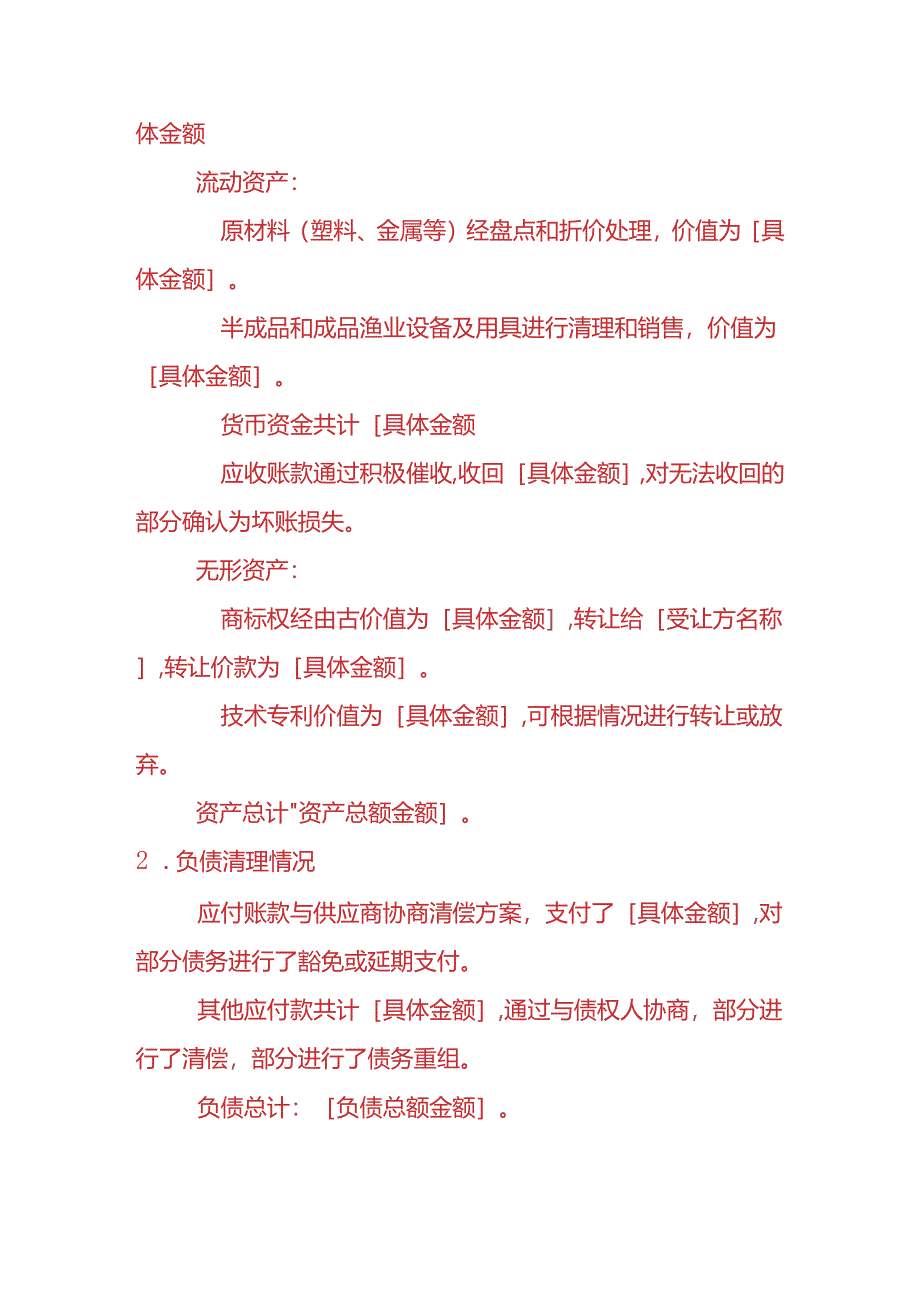 体金额

流动资产：

原材料（塑料、金属等）经盘点和折价处理，价值为［具体金额］。

半成品和成品渔业设备及用具进行清理和销售，价值为［具体金额］。

货币资金共计［具体金额

应收账款通过积极催收,收回［具体金额］,对无法收回的部分确认为坏账损失。

无形资产：

商标权经由古价值为［具体金额］,转让给［受让方名称］,转让价款为［具体金额］。

技术专利价值为［具体金额］,可根据情况进行转让或放弃。

资产总计"资产总额金额］。

2．负债清理情况

应付账款与供应商协商清偿方案，支付了［具体金额］,对部分债务进行了豁免或延期支付。

其他应付款共计［具体金额］,通过与债权人协商，部分进行了清偿，部分进行了债务重组。

负债总计：［负债总额金额］。